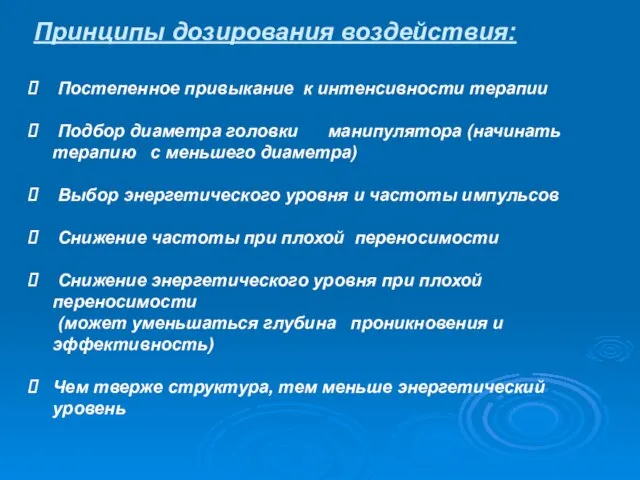 Принципы дозирования воздействия:

 Постепенное привыкание к интенсивности терапии

 Подбор диаметра головки манипулятора (начинать терапию с меньшего диаметра)

 Выбор энергетического уровня и частоты импульсов

 Снижение частоты при плохой переносимости

 Снижение энергетического уровня при плохой переносимости
(может уменьшаться глубина проникновения и эффективность)

 Чем тверже структура, тем меньше энергетический уровень